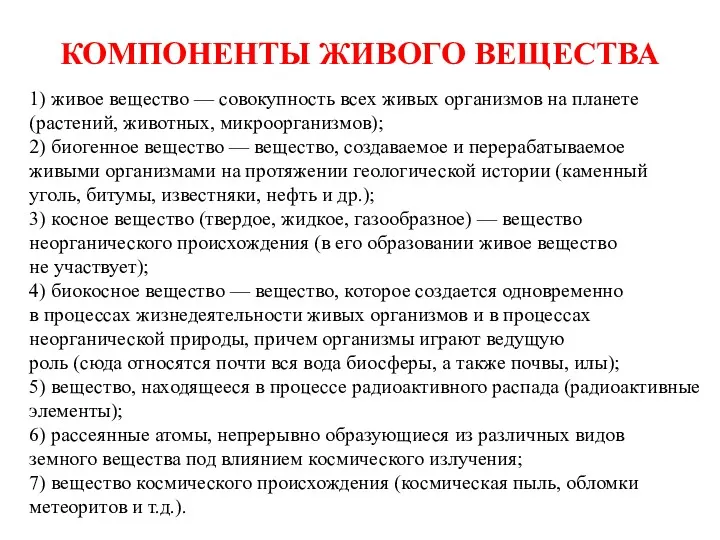 КОМПОНЕНТЫ ЖИВОГО ВЕЩЕСТВА

1) живое вещество — совокупность всех живых организмов на планете (растений, животных, микроорганизмов);
2) биогенное вещество — вещество, создаваемое и перерабатываемое живыми организмами на протяжении геологической истории (каменный уголь, битумы, известняки, нефть и др.);
3) косное вещество (твердое, жидкое, газообразное) — вещество неорганического происхождения (в его образовании живое вещество не участвует);
4) биокосное вещество — вещество, которое создается одновременно в процессах жизнедеятельности живых организмов и в процессах неорганической природы, причем организмы играют ведущую роль (сюда относятся почти вся вода биосферы, а также почвы, илы);
5) вещество, находящееся в процессе радиоактивного распада (радиоактивные элементы);
6) рассеянные атомы, непрерывно образующиеся из различных видов земного вещества под влиянием космического излучения;
7) вещество космического происхождения (космическая пыль, обломки метеоритов и т.д.).